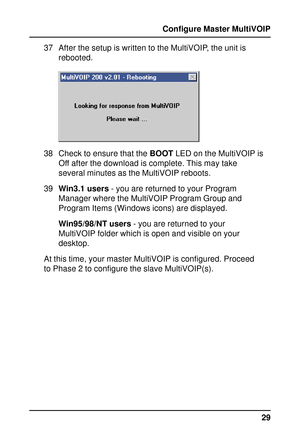 Configure Master MultiVOIP

37 After the setup is written to the MultiVOIP, the unit is rebooted.

MultiVOIP 200 v2.01 - Rebooting

Looking for response from MultiVOIP

Please wait ...

38 Check to ensure that the BOOT LED on the MultiVOIP is Off after the download is complete. This may take several minutes as the MultiVOIP reboots.

39 Win3.1 users - you are returned to your Program Manager where the MultiVOIP Program Group and Program Items (Windows icons) are displayed.

Win95/98/NT users - you are returned to your MultiVOIP folder which is open and visible on your desktop.

At this time, your master MultiVOIP is configured. Proceed to Phase 2 to configure the slave MultiVOIP(s).

29